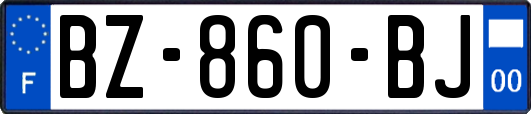 F
BZ-860-BJ
00